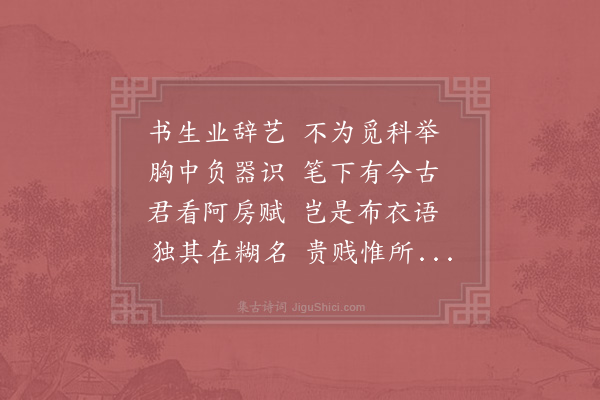 书生业辞艺　不为觅科举
胸中负器识　笔下有今古
君看阿房赋　岂是布衣语
独其在糊名　贵贱惟所...

集古诗词 JiguShici.com